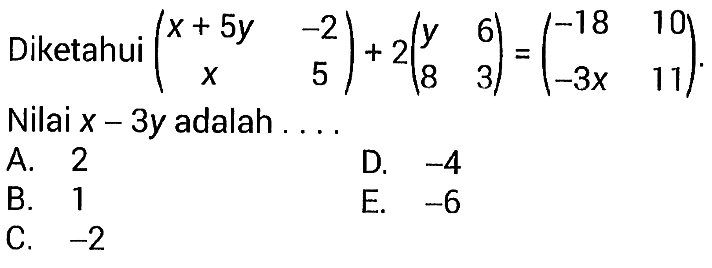 Diketahui $\begin{pmatrix} x+5y & -2 \\ x & 5 \end{pmatrix} + 2\begin{pmatrix} y & 6 \\ 8 & 3 \end{pmatrix} = \begin{pmatrix} -18 & 10 \\ -3x & 11 \end{pmatrix}$.

Nilai $x - 3y$ adalah . . . .

A. 2

B. 1

C. $-2$

D. $-4$

E. $-6$